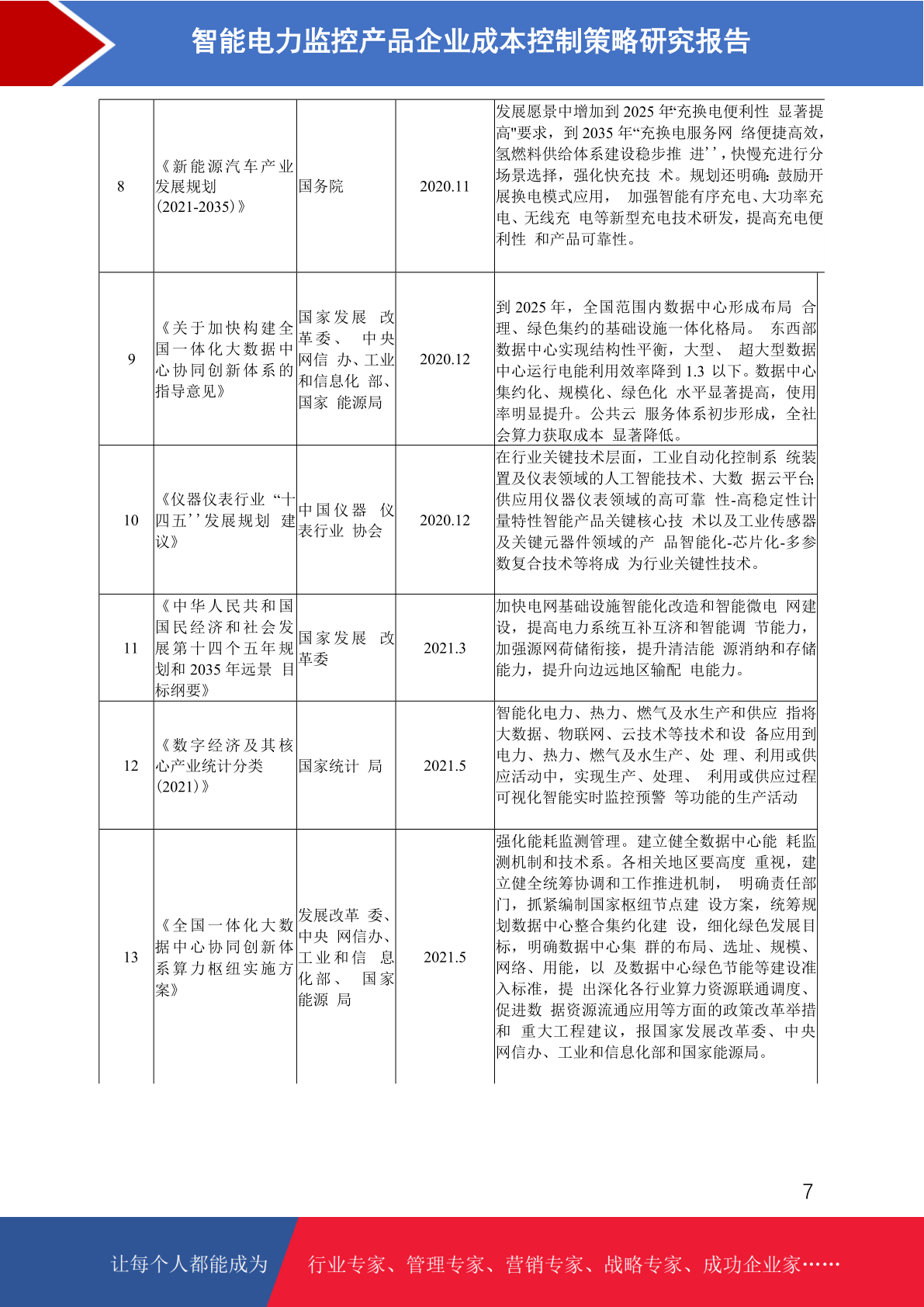 智能电力监控产品企业成本控制策略研究报告

| 8 | 《新能源汽车产业发展规划(2021-2035)》 | 国务院 | 2020.11 | 发展愿景中增加到 2025 年“充换电便利性 显著提高"要求，到 2035 年“充换电服务网 络便捷高效，氢燃料供给体系建设稳步推 进’’，快慢充进行分场景选择，强化快充技 术。规划还明确：鼓励开展换电模式应用， 加强智能有序充电、大功率充电、无线充 电等新型充电技术研发，提高充电便利性 和产品可靠性。 |
|---|---|---|---|---|
| 9 | 《关于加快构建全国一体化大数据中心协同创新体系的指导意见》 | 国家发展 改革委、 中央网信 办、工业和信息化 部、国家 能源局 | 2020.12 | 到 2025 年，全国范围内数据中心形成布局 合理、绿色集约的基础设施一体化格局。 东西部数据中心实现结构性平衡，大型、 超大型数据中心运行电能利用效率降到 1.3 以下。数据中心集约化、规模化、绿色化 水平显著提高，使用率明显提升。公共云 服务体系初步形成，全社会算力获取成本 显著降低。 |
| 10 | 《仪器仪表行业“十四五’’发展规划 建议》 | 中国仪器 仪表行业 协会 | 2020.12 | 在行业关键技术层面，工业自动化控制系 统装置及仪表领域的人工智能技术、大数 据云平台;供应用仪器仪表领域的高可靠 性-高稳定性计量特性智能产品关键核心技 术以及工业传感器及关键元器件领域的产 品智能化-芯片化-多参数复合技术等将成 为行业关键性技术。 |
| 11 | 《中华人民共和国国民经济和社会发展第十四个五年规划和 2035 年远景 目标纲要》 | 国家发展 改革委 | 2021.3 | 加快电网基础设施智能化改造和智能微电 网建设，提高电力系统互补互济和智能调 节能力，加强源网荷储衔接，提升清洁能 源消纳和存储能力，提升向边远地区输配 电能力。 |
| 12 | 《数字经济及其核心产业统计分类(2021)》 | 国家统计 局 | 2021.5 | 智能化电力、热力、燃气及水生产和供应 指将大数据、物联网、云技术等技术和设 备应用到电力、热力、燃气及水生产、处 理、利用或供应活动中，实现生产、处理、 利用或供应过程可视化智能实时监控预警 等功能的生产活动 |
| 13 | 《全国一体化大数据中心协同创新体系算力枢纽实施方案》 | 发展改革 委、中央 网信办、工业和信 息化部、 国家能源 局 | 2021.5 | 强化能耗监测管理。建立健全数据中心能 耗监测机制和技术系。各相关地区要高度 重视，建立健全统筹协调和工作推进机制， 明确责任部门，抓紧编制国家枢纽节点建 设方案，统筹规划数据中心整合集约化建 设，细化绿色发展目标，明确数据中心集 群的布局、选址、规模、网络、用能，以 及数据中心绿色节能等建设准入标准，提 出深化各行业算力资源联通调度、促进数 据资源流通应用等方面的政策改革举措和 重大工程建议，报国家发展改革委、中央网信办、工业和信息化部和国家能源局。 |

7

让每个人都能成为 行业专家、管理专家、营销专家、战略专家、成功企业家……